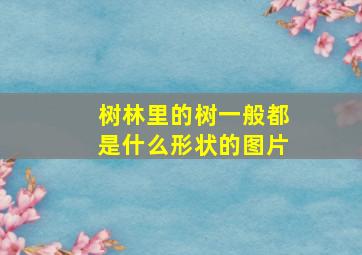 树林里的树一般都是什么形状的图片